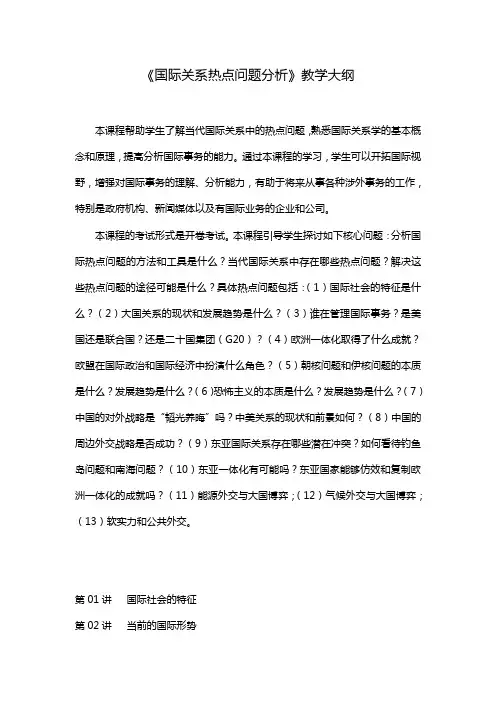 《国际关系热点问题分析》教学大纲

本课程帮助学生了解当代国际关系中的热点问题，熟悉国际关系学的基本概念和原理，提高分析国际事务的能力。通过本课程的学习，学生可以开拓国际视野，增强对国际事务的理解、分析能力，有助于将来从事各种涉外事务的工作，特别是政府机构、新闻媒体以及有国际业务的企业和公司。

本课程的考试形式是开卷考试。本课程引导学生探讨如下核心问题：分析国际热点问题的方法和工具是什么？当代国际关系中存在哪些热点问题？解决这些热点问题的途径可能是什么？具体热点问题包括：（1）国际社会的特征是什么？（2）大国关系的现状和发展趋势是什么？（3）谁在管理国际事务？是美国还是联合国？还是二十国集团（G20）？（4）欧洲一体化取得了什么成就？欧盟在国际政治和国际经济中扮演什么角色？（5）朝核问题和伊核问题的本质是什么？发展趋势是什么？（6）恐怖主义的本质是什么？发展趋势是什么？（7）中国的对外战略是“韬光养晦”吗？中美关系的现状和前景如何？（8）中国的周边外交战略是否成功？（9）东亚国际关系存在哪些潜在冲突？如何看待钓鱼岛问题和南海问题？（10）东亚一体化有可能吗？东亚国家能够仿效和复制欧洲一体化的成就吗？（11）能源外交与大国博弈；（12）气候外交与大国博弈；（13）软实力和公共外交。

第 01 讲　国际社会的特征
第 02 讲　当前的国际形势